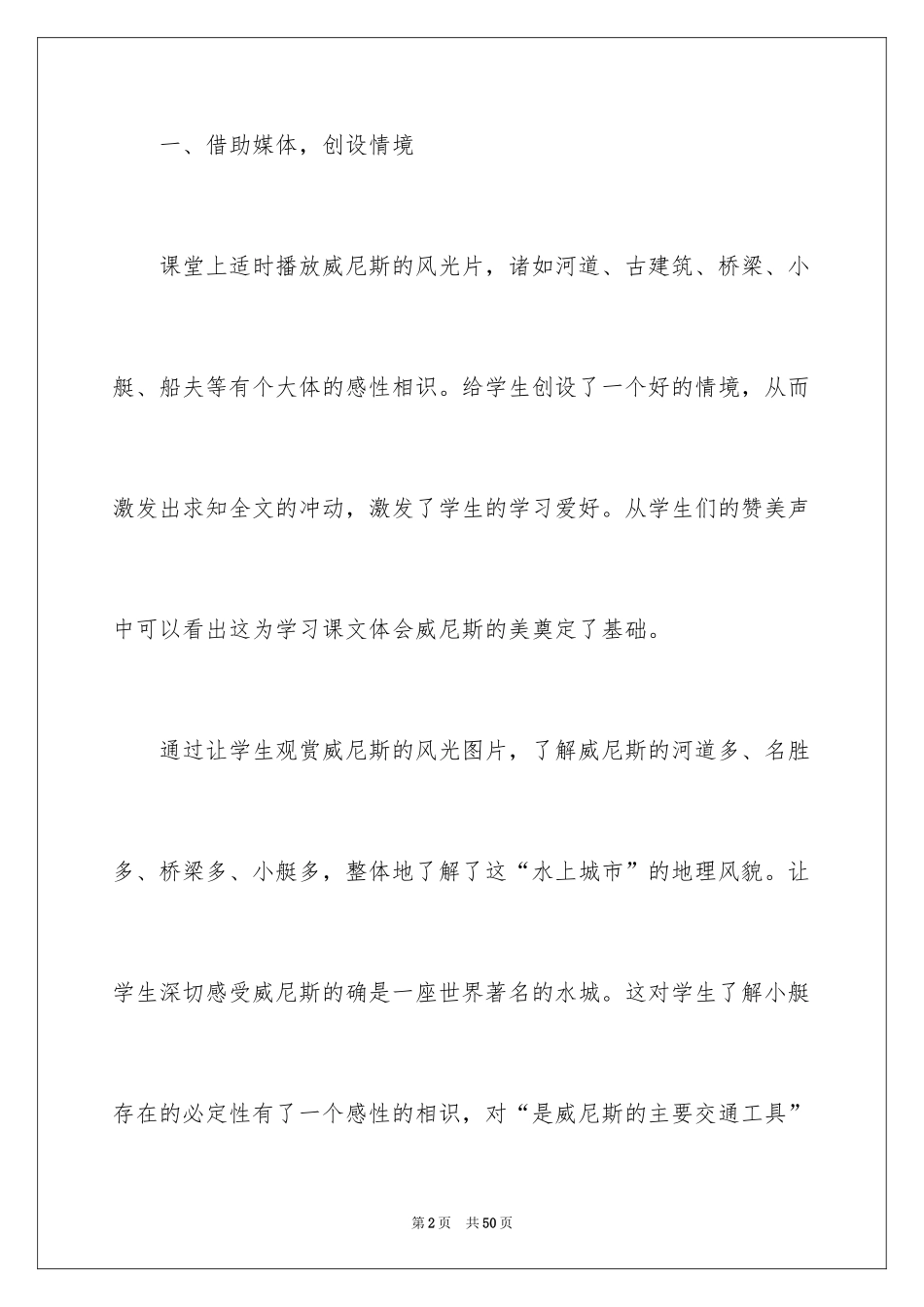 一、借助媒体，创设情境

课堂上适时播放威尼斯的风光片，诸如河道、古建筑、桥梁、小艇、船夫等有个大体的感性相识。给学生创设了一个好的情境，从而激发出求知全文的冲动，激发了学生的学习爱好。从学生们的赞美声中可以看出这为学习课文体会威尼斯的美奠定了基础。

通过让学生观赏威尼斯的风光图片，了解威尼斯的河道多、名胜多、桥梁多、小艇多，整体地了解了这“水上城市”的地理风貌。让学生深切感受威尼斯的确是一座世界著名的水城。这对学生了解小艇存在的必定性有了一个感性的相识，对“是威尼斯的主要交通工具”

第2页 共50页